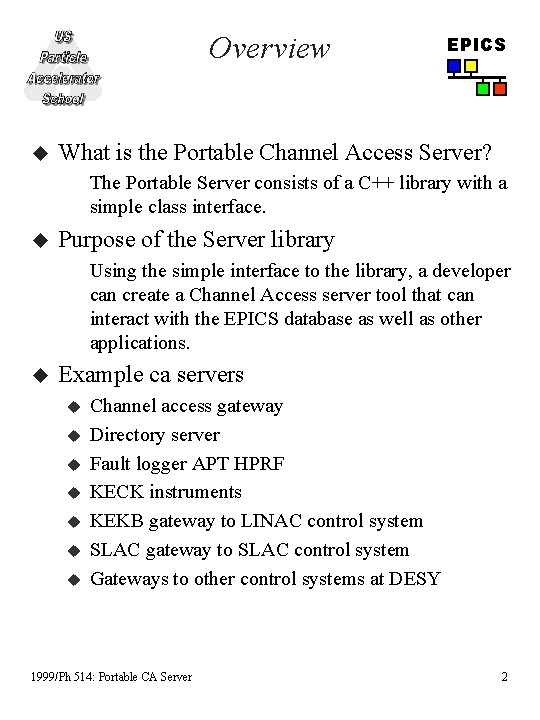 US Particle Accelerator School

Overview

EPICS

◆ What is the Portable Channel Access Server?

The Portable Server consists of a C++ library with a simple class interface.

◆ Purpose of the Server library

Using the simple interface to the library, a developer can create a Channel Access server tool that can interact with the EPICS database as well as other applications.

◆ Example ca servers

◆ Channel access gateway
◆ Directory server
◆ Fault logger APT HPRF
◆ KECK instruments
◆ KEKB gateway to LINAC control system
◆ SLAC gateway to SLAC control system
◆ Gateways to other control systems at DESY

1999/Ph 514: Portable CA Server

2